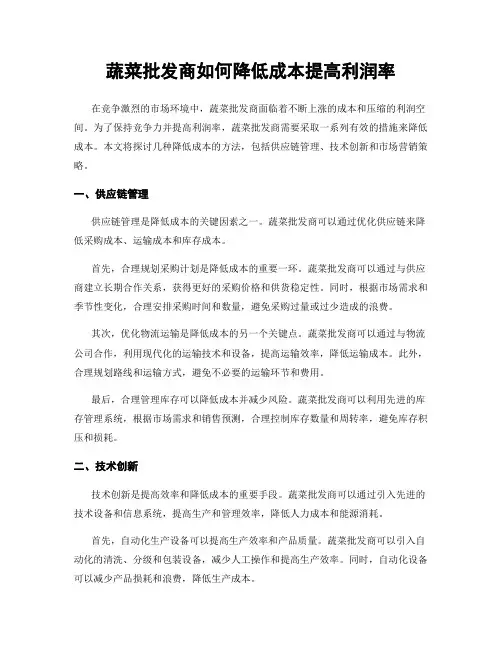 蔬菜批发商如何降低成本提高利润率

在竞争激烈的市场环境中，蔬菜批发商面临着不断上涨的成本和压缩的利润空间。为了保持竞争力并提高利润率，蔬菜批发商需要采取一系列有效的措施来降低成本。本文将探讨几种降低成本的方法，包括供应链管理、技术创新和市场营销策略。

一、供应链管理

供应链管理是降低成本的关键因素之一。蔬菜批发商可以通过优化供应链来降低采购成本、运输成本和库存成本。

首先，合理规划采购计划是降低成本的重要一环。蔬菜批发商可以通过与供应商建立长期合作关系，获得更好的采购价格和供货稳定性。同时，根据市场需求和季节性变化，合理安排采购时间和数量，避免采购过量或过少造成的浪费。

其次，优化物流运输是降低成本的另一个关键点。蔬菜批发商可以通过与物流公司合作，利用现代化的运输技术和设备，提高运输效率，降低运输成本。此外，合理规划路线和运输方式，避免不必要的运输环节和费用。

最后，合理管理库存可以降低成本并减少风险。蔬菜批发商可以利用先进的库存管理系统，根据市场需求和销售预测，合理控制库存数量和周转率，避免库存积压和损耗。

二、技术创新

技术创新是提高效率和降低成本的重要手段。蔬菜批发商可以通过引入先进的技术设备和信息系统，提高生产和管理效率，降低人力成本和能源消耗。

首先，自动化生产设备可以提高生产效率和产品质量。蔬菜批发商可以引入自动化的清洗、分级和包装设备，减少人工操作和提高生产效率。同时，自动化设备可以减少产品损耗和浪费，降低生产成本。